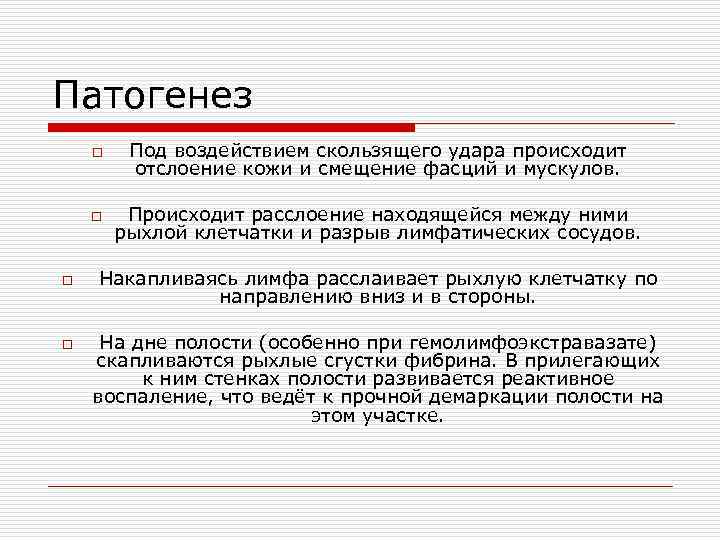 Патогенез

Под воздействием скользящего удара происходит отслоение кожи и смещение фасций и мускулов.

Происходит расслоение находящейся между ними рыхлой клетчатки и разрыв лимфатических сосудов.

Накапливаясь лимфа расслаивает рыхлую клетчатку по направлению вниз и в стороны.

На дне полости (особенно при гемолимфоэкстравазате) скапливаются рыхлые сгустки фибрина. В прилегающих к ним стенках полости развивается реактивное воспаление, что ведёт к прочной демаркации полости на этом участке.